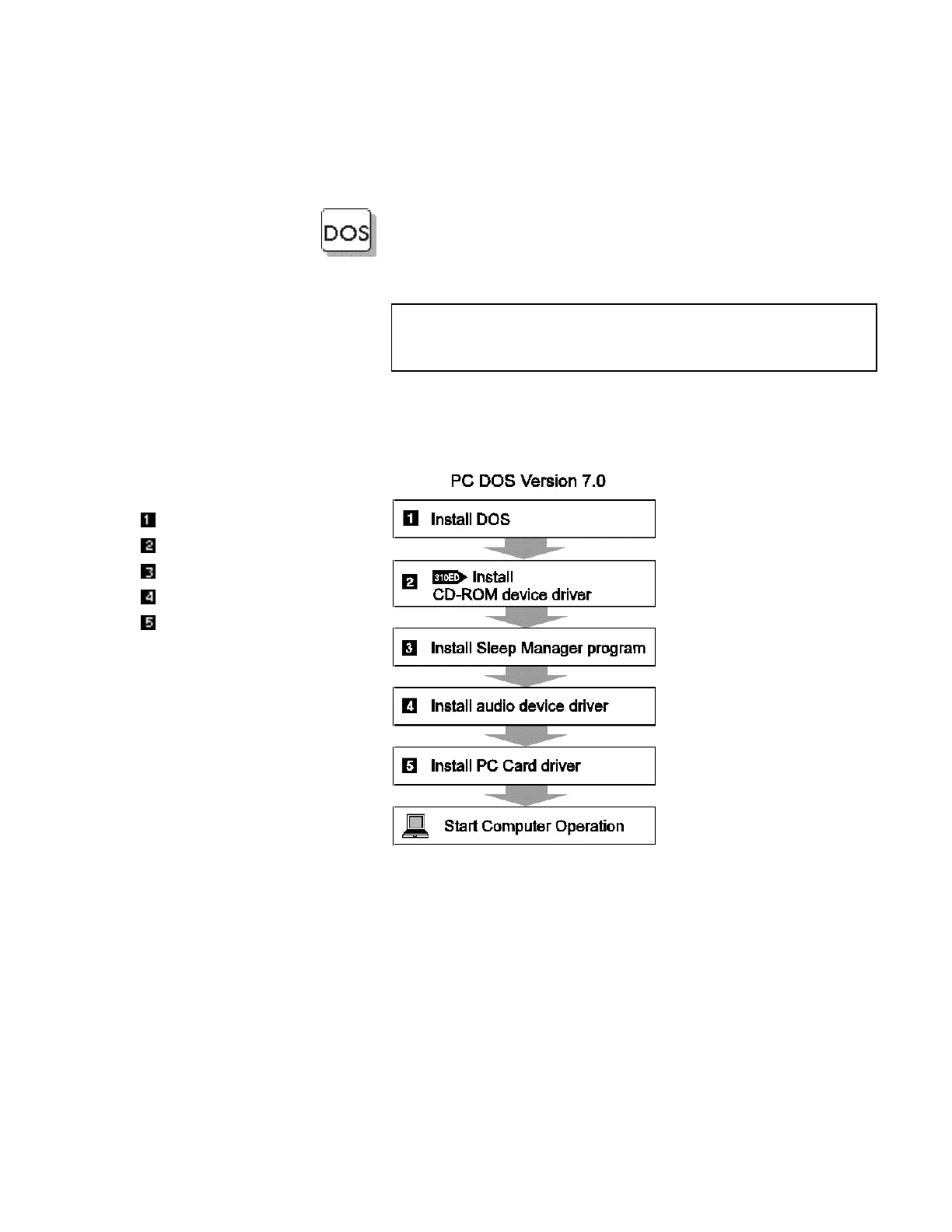 DOS

1
2
3
4
5

PC DOS Version 7.0

1 Install DOS

2 310ED Install CD-ROM device driver

3 Install Sleep Manager program

4 Install audio device driver

5 Install PC Card driver

Start Computer Operation